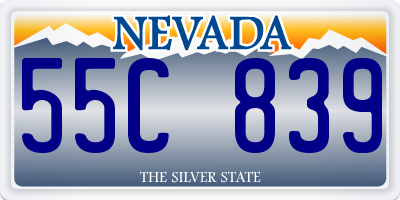 NEVADA

55C 839

THE SILVER STATE